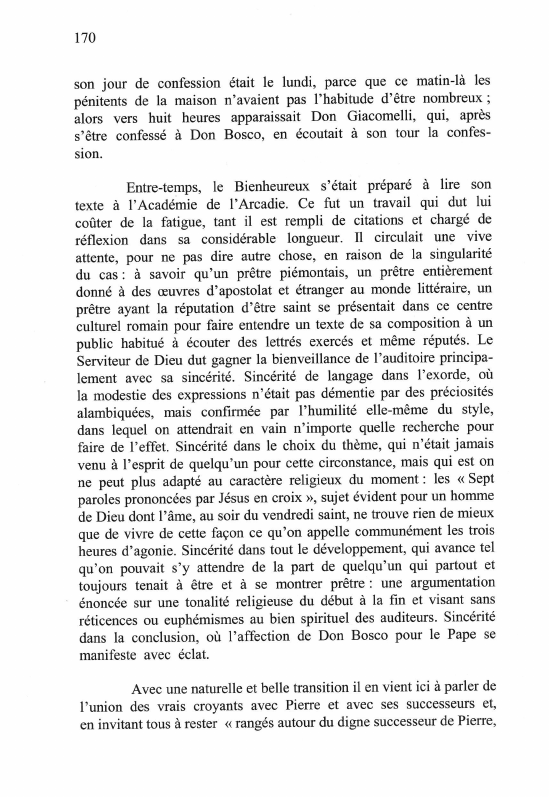 170

son jour de confession était le lundi, parce que ce matin-là les pénitents de la maison n'avaient pas l'habitude d'être nombreux ; alors vers huit heures apparaissait Don Giacomelli, qui, après s'être confessé à Don Bosco, en écoutait à son tour la confession.

Entre-temps, le Bienheureux s'était préparé à lire son texte à l'Académie de l'Arcadie. Ce fut un travail qui dut lui coûter de la fatigue, tant il est rempli de citations et chargé de réflexion dans sa considérable longueur. Il circulait une vive attente, pour ne pas dire autre chose, en raison de la singularité du cas : à savoir qu'un prêtre piémontais, un prêtre entièrement donné à des œuvres d'apostolat et étranger au monde littéraire, un prêtre ayant la réputation d'être saint se présentait dans ce centre culturel romain pour faire entendre un texte de sa composition à un public habitué à écouter des lettrés exercés et même réputés. Le Serviteur de Dieu dut gagner la bienveillance de l'auditoire principalement avec sa sincérité. Sincérité de langage dans l'exorde, où la modestie des expressions n'était pas démentie par des préciosités alambiquées, mais confirmée par l'humilité elle-même du style, dans lequel on attendrait en vain n'importe quelle recherche pour faire de l'effet. Sincérité dans le choix du thème, qui n'était jamais venu à l'esprit de quelqu'un pour cette circonstance, mais qui est on ne peut plus adapté au caractère religieux du moment : les « Sept paroles prononcées par Jésus en croix », sujet évident pour un homme de Dieu dont l'âme, au soir du vendredi saint, ne trouve rien de mieux que de vivre de cette façon ce qu'on appelle communément les trois heures d'agonie. Sincérité dans tout le développement, qui avance tel qu'on pouvait s'y attendre de la part de quelqu'un qui partout et toujours tenait à être et à se montrer prêtre : une argumentation énoncée sur une tonalité religieuse du début à la fin et visant sans réticences ou euphémismes au bien spirituel des auditeurs. Sincérité dans la conclusion, où l'affection de Don Bosco pour le Pape se manifeste avec éclat.

Avec une naturelle et belle transition il en vient ici à parler de l'union des vrais croyants avec Pierre et avec ses successeurs et, en invitant tous à rester « rangés autour du digne successeur de Pierre,